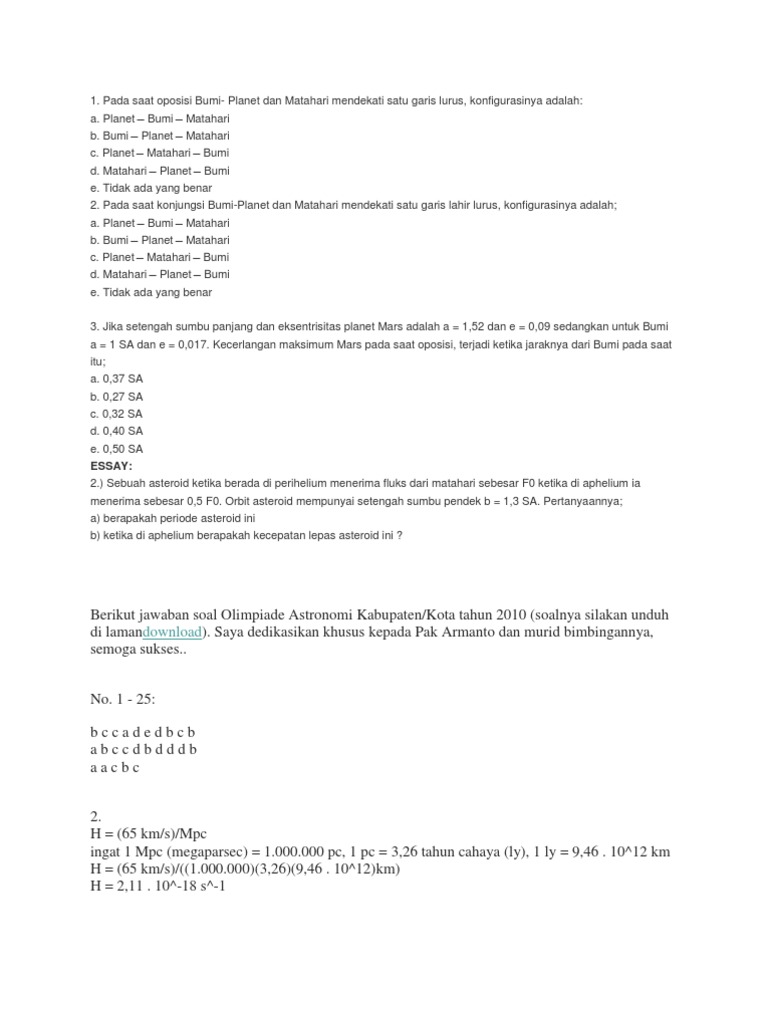 1. Pada saat oposisi Bumi- Planet dan Matahari mendekati satu garis lurus, konfigurasinya adalah:
a. Planet – Bumi – Matahari
b. Bumi – Planet – Matahari
c. Planet – Matahari – Bumi
d. Matahari – Planet – Bumi
e. Tidak ada yang benar
2. Pada saat konjungsi Bumi-Planet dan Matahari mendekati satu garis lahir lurus, konfigurasinya adalah;
a. Planet – Bumi – Matahari
b. Bumi – Planet – Matahari
c. Planet – Matahari – Bumi
d. Matahari – Planet – Bumi
e. Tidak ada yang benar

3. Jika setengah sumbu panjang dan eksentrisitas planet Mars adalah a = 1,52 dan e = 0,09 sedangkan untuk Bumi a = 1 SA dan e = 0,017. Kecerlangan maksimum Mars pada saat oposisi, terjadi ketika jaraknya dari Bumi pada saat itu;
a. 0,37 SA
b. 0,27 SA
c. 0,32 SA
d. 0,40 SA
e. 0,50 SA
ESSAY:
2.) Sebuah asteroid ketika berada di perihelium menerima fluks dari matahari sebesar F0 ketika di aphelium ia menerima sebesar 0,5 F0. Orbit asteroid mempunyai setengah sumbu pendek b = 1,3 SA. Pertanyaannya;
a) berapakah periode asteroid ini
b) ketika di aphelium berapakah kecepatan lepas asteroid ini ?

Berikut jawaban soal Olimpiade Astronomi Kabupaten/Kota tahun 2010 (soalnya silakan unduh di lamandownload). Saya dedikasikan khusus kepada Pak Armanto dan murid bimbingannya, semoga sukses..

No. 1 - 25:

b c c a d e d b c b
a b c c d b d d d b
a a c b c

2.
H = (65 km/s)/Mpc
ingat 1 Mpc (megaparsec) = 1.000.000 pc, 1 pc = 3,26 tahun cahaya (ly), 1 ly = 9,46 . 10^12 km
H = (65 km/s)/((1.000.000)(3,26)(9,46 . 10^12)km)
H = 2,11 . 10^-18 s^-1